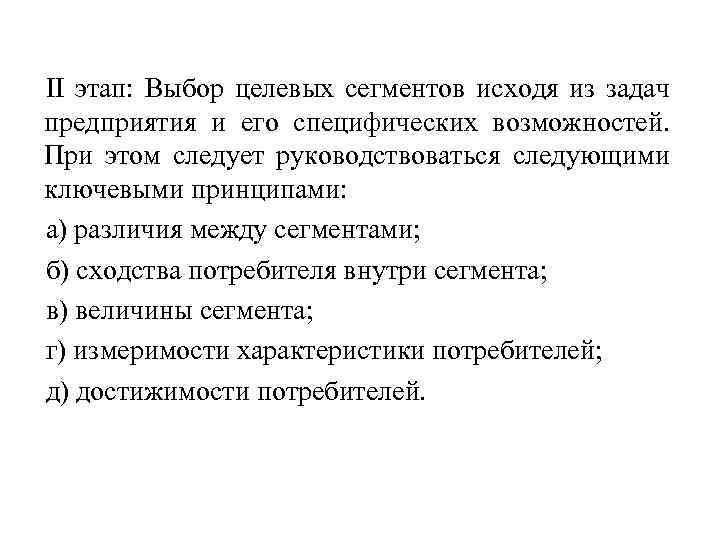 II этап: Выбор целевых сегментов исходя из задач предприятия и его специфических возможностей. При этом следует руководствоваться следующими ключевыми принципами:

а) различия между сегментами;

б) сходства потребителя внутри сегмента;

в) величины сегмента;

г) измеримости характеристики потребителей;

д) достижимости потребителей.